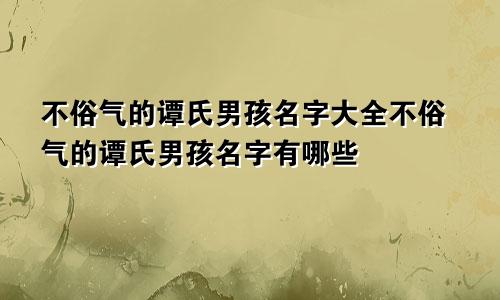 不俗气的谭氏男孩名字大全不俗气的谭氏男孩名字有哪些